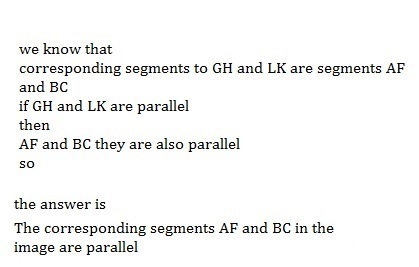 we know that
corresponding segments to GH and LK are segments AF and BC
if GH and LK are parallel
then
AF and BC they are also parallel
so

the answer is
The corresponding segments AF and BC in the image are parallel